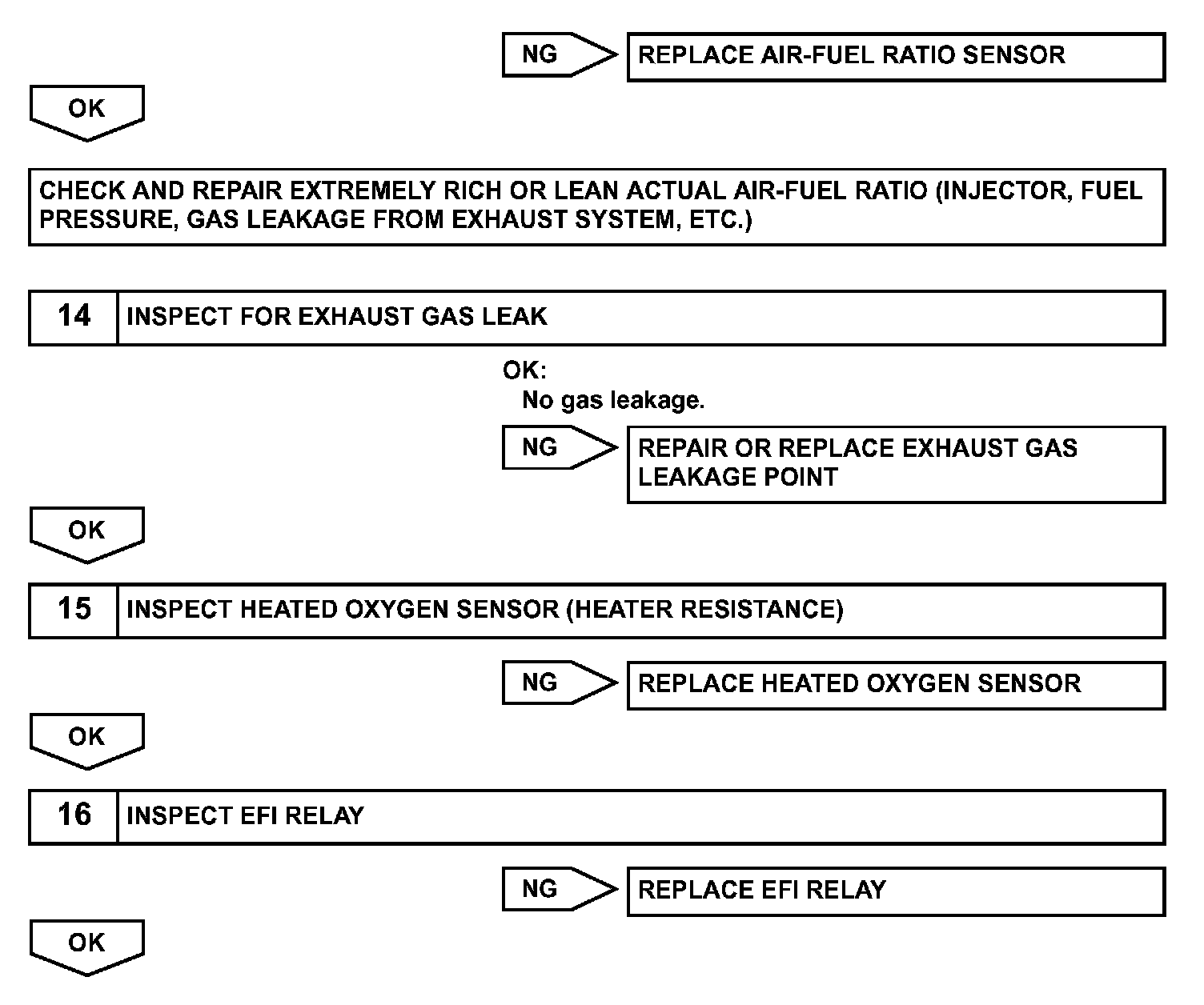 NG

REPLACE AIR-FUEL RATIO SENSOR

OK

CHECK AND REPAIR EXTREMELY RICH OR LEAN ACTUAL AIR-FUEL RATIO (INJECTOR, FUEL PRESSURE, GAS LEAKAGE FROM EXHAUST SYSTEM, ETC.)

14 INSPECT FOR EXHAUST GAS LEAK

OK:
No gas leakage.

NG

REPAIR OR REPLACE EXHAUST GAS LEAKAGE POINT

OK

15 INSPECT HEATED OXYGEN SENSOR (HEATER RESISTANCE)

NG

REPLACE HEATED OXYGEN SENSOR

OK

16 INSPECT EFI RELAY

NG

REPLACE EFI RELAY

OK